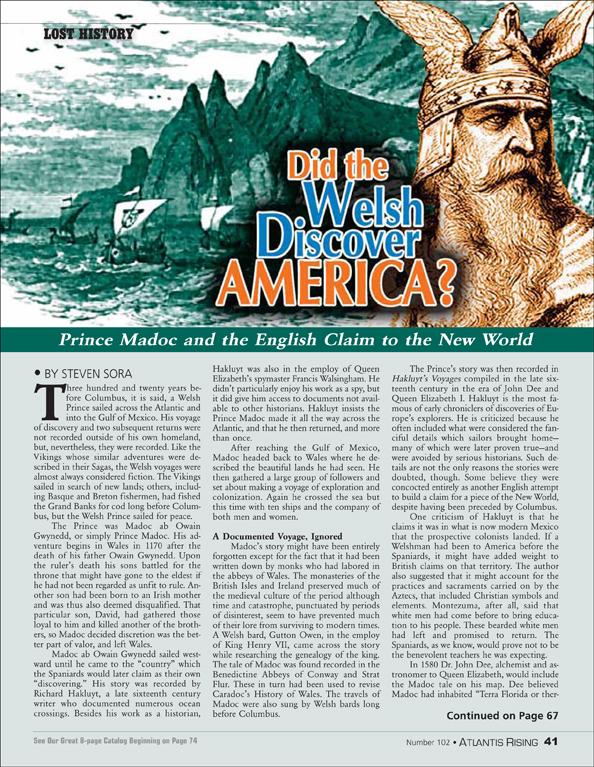 LOST HISTORY

Did the Welsh Discover AMERICA?

Prince Madoc and the English Claim to the New World

• BY STEVEN SORA

Three hundred and twenty years before Columbus, it is said, a Welsh Prince sailed across the Atlantic and into the Gulf of Mexico. His voyage of discovery and two subsequent returns were not recorded outside of his own homeland, but, nevertheless, they were recorded. Like the Vikings whose similar adventures were described in their Sagas, the Welsh voyages were almost always considered fiction. The Vikings sailed in search of new lands; others, including Basque and Breton fishermen, had fished the Grand Banks for cod long before Columbus, but the Welsh Prince sailed for peace.

The Prince was Madoc ab Owain Gwynedd, or simply Prince Madoc. His adventure begins in Wales in 1170 after the death of his father Owain Gwynedd. Upon the ruler's death his sons battled for the throne that might have gone to the eldest if he had not been regarded as unfit to rule. Another son had been born to an Irish mother and was thus also deemed disqualified. That particular son, David, had gathered those loyal to him and killed another of the brothers, so Madoc decided discretion was the better part of valor, and left Wales.

Madoc ab Owain Gwynedd sailed westward until he came to the "country" which the Spaniards would later claim as their own "discovering." His story was recorded by Richard Hakluyt, a late sixteenth century writer who documented numerous ocean crossings. Besides his work as a historian, Hakluyt was also in the employ of Queen Elizabeth's spymaster Francis Walsingham. He didn't particularly enjoy his work as a spy, but it did give him access to documents not available to other historians. Hakluyt insists the Prince Madoc made it all the way across the Atlantic, and that he then returned, and more than once.

After reaching the Gulf of Mexico, Madoc headed back to Wales where he described the beautiful lands he had seen. He then gathered a large group of followers and set about making a voyage of exploration and colonization. Again he crossed the sea but this time with ten ships and the company of both men and women.

A Documented Voyage, Ignored

Madoc's story might have been entirely forgotten except for the fact that it had been written down by monks who had labored in the abbeys of Wales. The monasteries of the British Isles and Ireland preserved much of the medieval culture of the period although time and catastrophe, punctuated by periods of disinterest, seem to have prevented much of their lore from surviving to modern times. A Welsh bard, Gutton Owen, in the employ of King Henry VII, came across the story while researching the genealogy of the king. The tale of Madoc was found recorded in the Benedictine Abbeys of Conway and Strat Flur. These in turn had been used to revise Caradoc's History of Wales. The travels of Madoc were also sung by Welsh bards long before Columbus.

The Prince's story was then recorded in Hakluyt's Voyages compiled in the late sixteenth century in the era of John Dee and Queen Elizabeth I. Hakluyt is the most famous of early chroniclers of discoveries of Europe's explorers. He is criticized because he often included what were considered the fanciful details which sailors brought home—many of which were later proven true—and were avoided by serious historians. Such details are not the only reasons the stories were doubted, though. Some believe they were concocted entirely as another English attempt to build a claim for a piece of the New World, despite having been preceded by Columbus.

One criticism of Hakluyt is that he claims it was in what is now modern Mexico that the prospective colonists landed. If a Welshman had been to America before the Spaniards, it might have added weight to British claims on that territory. The author also suggested that it might account for the practices and sacraments carried on by the Aztecs, that included Christian symbols and elements. Montezuma, after all, said that white men had come before to bring education to his people. These bearded white men had left and promised to return. The Spaniards, as we know, would prove not to be the benevolent teachers he was expecting.

In 1580 Dr. John Dee, alchemist and astronomer to Queen Elizabeth, would include the Madoc tale on his map. Dee believed Madoc had inhabited "Terra Florida or ther-

Continued on Page 67

See Our Great 8-page Catalog Beginning on Page 74

Number 102 • ATLANTIS RISING 41